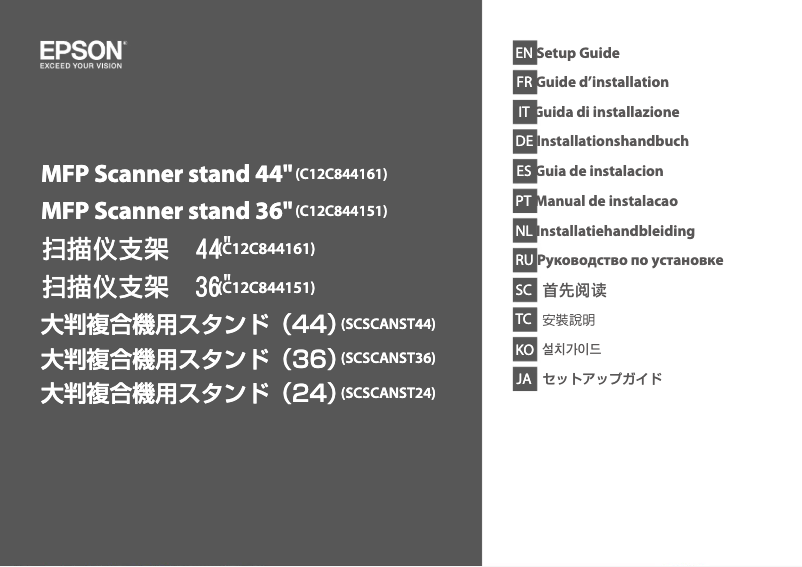 EPSON
EXCEED YOUR VISION

MFP Scanner stand 44" (C12C844161)
MFP Scanner stand 36" (C12C844151)
扫描仪支架 44" (C12C844161)
扫描仪支架 36" (C12C844151)
大判複合機用スタンド（44）(SCSCANST44)
大判複合機用スタンド（36）(SCSCANST36)
大判複合機用スタンド（24）(SCSCANST24)

EN Setup Guide
FR Guide d'installation
IT Guida di installazione
DE Installationshandbuch
ES Guia de instalacion
PT Manual de instalacao
NL Installatiehandbleiding
RU Руководство по установке
SC 首先阅读
TC 安裝說明
KO 설치가이드
JA セットアップガイド